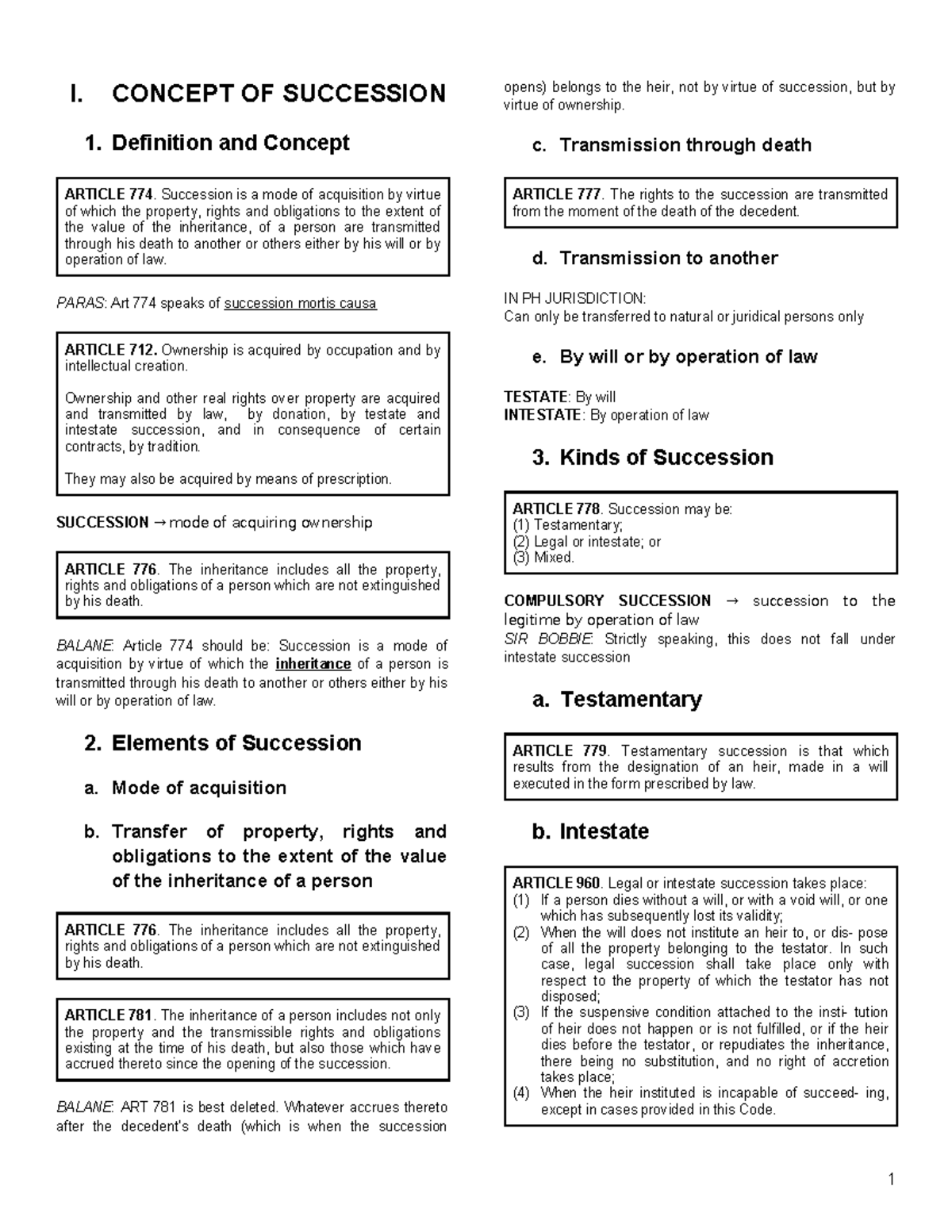 I. CONCEPT OF SUCCESSION

1. Definition and Concept

ARTICLE 774. Succession is a mode of acquisition by virtue of which the property, rights and obligations to the extent of the value of the inheritance, of a person are transmitted through his death to another or others either by his will or by operation of law.

PARAS: Art 774 speaks of succession mortis causa

ARTICLE 712. Ownership is acquired by occupation and by intellectual creation.

Ownership and other real rights over property are acquired and transmitted by law, by donation, by testate and intestate succession, and in consequence of certain contracts, by tradition.

They may also be acquired by means of prescription.

SUCCESSION → mode of acquiring ownership

ARTICLE 776. The inheritance includes all the property, rights and obligations of a person which are not extinguished by his death.

BALANE: Article 774 should be: Succession is a mode of acquisition by virtue of which the inheritance of a person is transmitted through his death to another or others either by his will or by operation of law.

2. Elements of Succession

a. Mode of acquisition

b. Transfer of property, rights and obligations to the extent of the value of the inheritance of a person

ARTICLE 776. The inheritance includes all the property, rights and obligations of a person which are not extinguished by his death.

ARTICLE 781. The inheritance of a person includes not only the property and the transmissible rights and obligations existing at the time of his death, but also those which have accrued thereto since the opening of the succession.

BALANE: ART 781 is best deleted. Whatever accrues thereto after the decedent's death (which is when the succession opens) belongs to the heir, not by virtue of succession, but by virtue of ownership.

c. Transmission through death

ARTICLE 777. The rights to the succession are transmitted from the moment of the death of the decedent.

d. Transmission to another

IN PH JURISDICTION:
Can only be transferred to natural or juridical persons only

e. By will or by operation of law

TESTATE: By will
INTESTATE: By operation of law

3. Kinds of Succession

ARTICLE 778. Succession may be:
(1) Testamentary;
(2) Legal or intestate; or
(3) Mixed.

COMPULSORY SUCCESSION → succession to the legitime by operation of law
SIR BOBBIE: Strictly speaking, this does not fall under intestate succession

a. Testamentary

ARTICLE 779. Testamentary succession is that which results from the designation of an heir, made in a will executed in the form prescribed by law.

b. Intestate

ARTICLE 960. Legal or intestate succession takes place:
(1) If a person dies without a will, or with a void will, or one which has subsequently lost its validity;
(2) When the will does not institute an heir to, or dis- pose of all the property belonging to the testator. In such case, legal succession shall take place only with respect to the property of which the testator has not disposed;
(3) If the suspensive condition attached to the insti- tution of heir does not happen or is not fulfilled, or if the heir dies before the testator, or repudiates the inheritance, there being no substitution, and no right of accretion takes place;
(4) When the heir instituted is incapable of succeed- ing, except in cases provided in this Code.

1